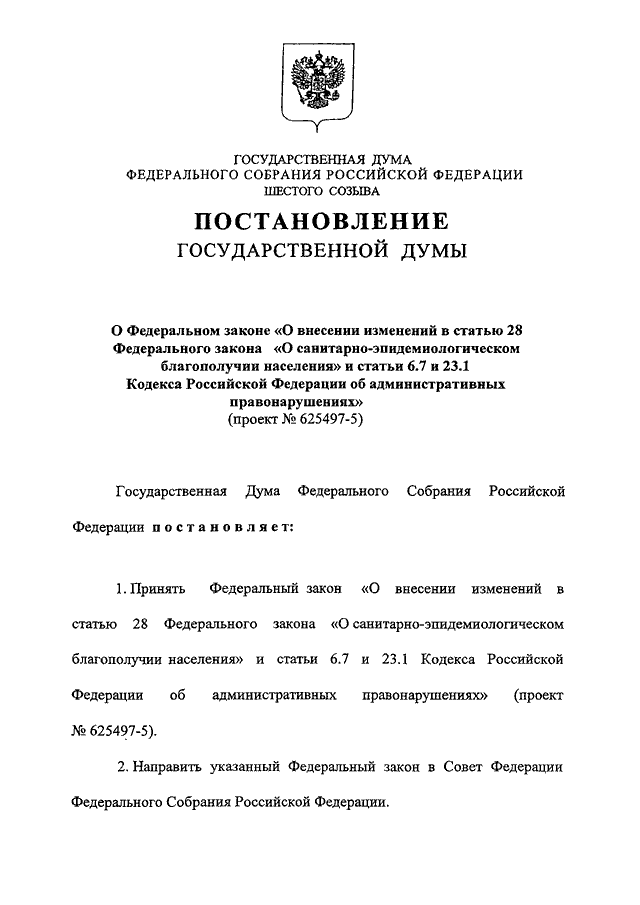 ГОСУДАРСТВЕННАЯ ДУМА
ФЕДЕРАЛЬНОГО СОБРАНИЯ РОССИЙСКОЙ ФЕДЕРАЦИИ
ШЕСТОГО СОЗЫВА

ПОСТАНОВЛЕНИЕ
ГОСУДАРСТВЕННОЙ ДУМЫ

О Федеральном законе «О внесении изменений в статью 28 Федерального закона «О санитарно-эпидемиологическом благополучии населения» и статьи 6.7 и 23.1 Кодекса Российской Федерации об административных правонарушениях»
(проект № 625497-5)

Государственная Дума Федерального Собрания Российской Федерации постановляет:

1. Принять Федеральный закон «О внесении изменений в статью 28 Федерального закона «О санитарно-эпидемиологическом благополучии населения» и статьи 6.7 и 23.1 Кодекса Российской Федерации об административных правонарушениях» (проект № 625497-5).

2. Направить указанный Федеральный закон в Совет Федерации Федерального Собрания Российской Федерации.